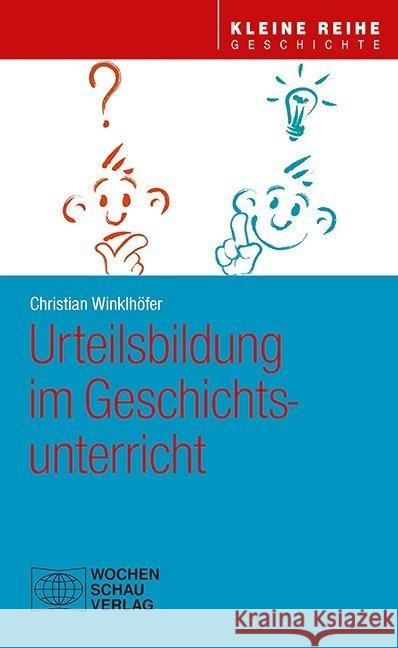 KLEINE REIHE
GESCHICHTE

?

Christian Winklhöfer

Urteilsbildung im Geschichtsunterricht

WOCHEN
SCHAU
VERLAG